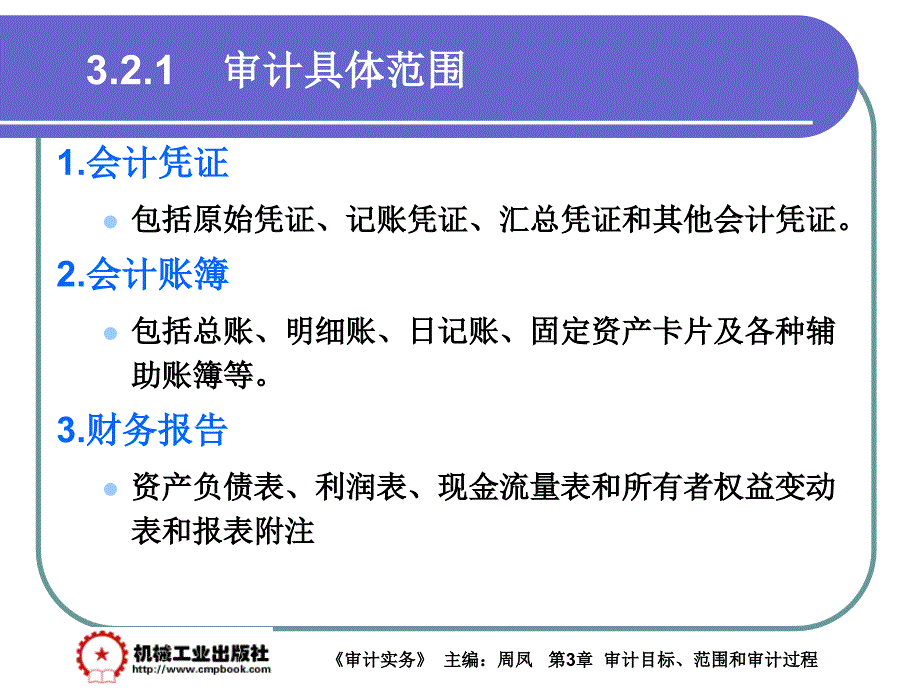 3.2.1 审计具体范围

1.会计凭证

包括原始凭证、记账凭证、汇总凭证和其他会计凭证。

2.会计账簿

包括总账、明细账、日记账、固定资产卡片及各种辅助账簿等。

3.财务报告

资产负债表、利润表、现金流量表和所有者权益变动表和报表附注

机械工业出版社
http://www.cmpbook.com

《审计实务》 主编：周凤 第3章 审计目标、范围和审计过程